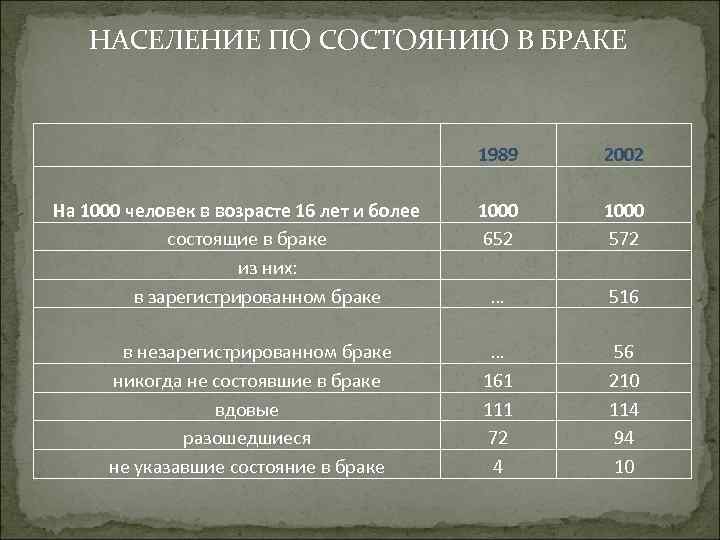 НАСЕЛЕНИЕ ПО СОСТОЯНИЮ В БРАКЕ

|  | 1989 | 2002 |
|---|---|---|
| На 1000 человек в возрасте 16 лет и более | 1000 | 1000 |
| состоящие в браке | 652 | 572 |
| из них: |  |  |
| в зарегистрированном браке | … | 516 |
| в незарегистрированном браке | … | 56 |
| никогда не состоявшие в браке | 161 | 210 |
| вдовые | 111 | 114 |
| разошедшиеся | 72 | 94 |
| не указавшие состояние в браке | 4 | 10 |